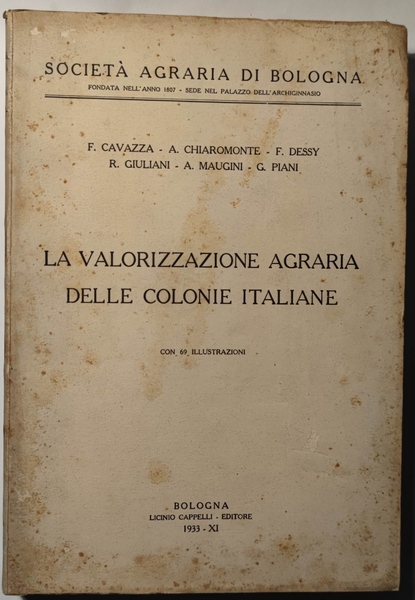 SOCIETÀ AGRARIA DI BOLOGNA
FONDATA NELL'ANNO 1807 - SEDE NEL PALAZZO DELL'ARCHIGINNASIO

F. CAVAZZA - A. CHIAROMONTE - F. DESSY
R. GIULIANI - A. MAUGINI - G. PIANI

LA VALORIZZAZIONE AGRARIA
DELLE COLONIE ITALIANE

CON 69 ILLUSTRAZIONI

BOLOGNA
LICINIO CAPPELLI - EDITORE
1933 - XI